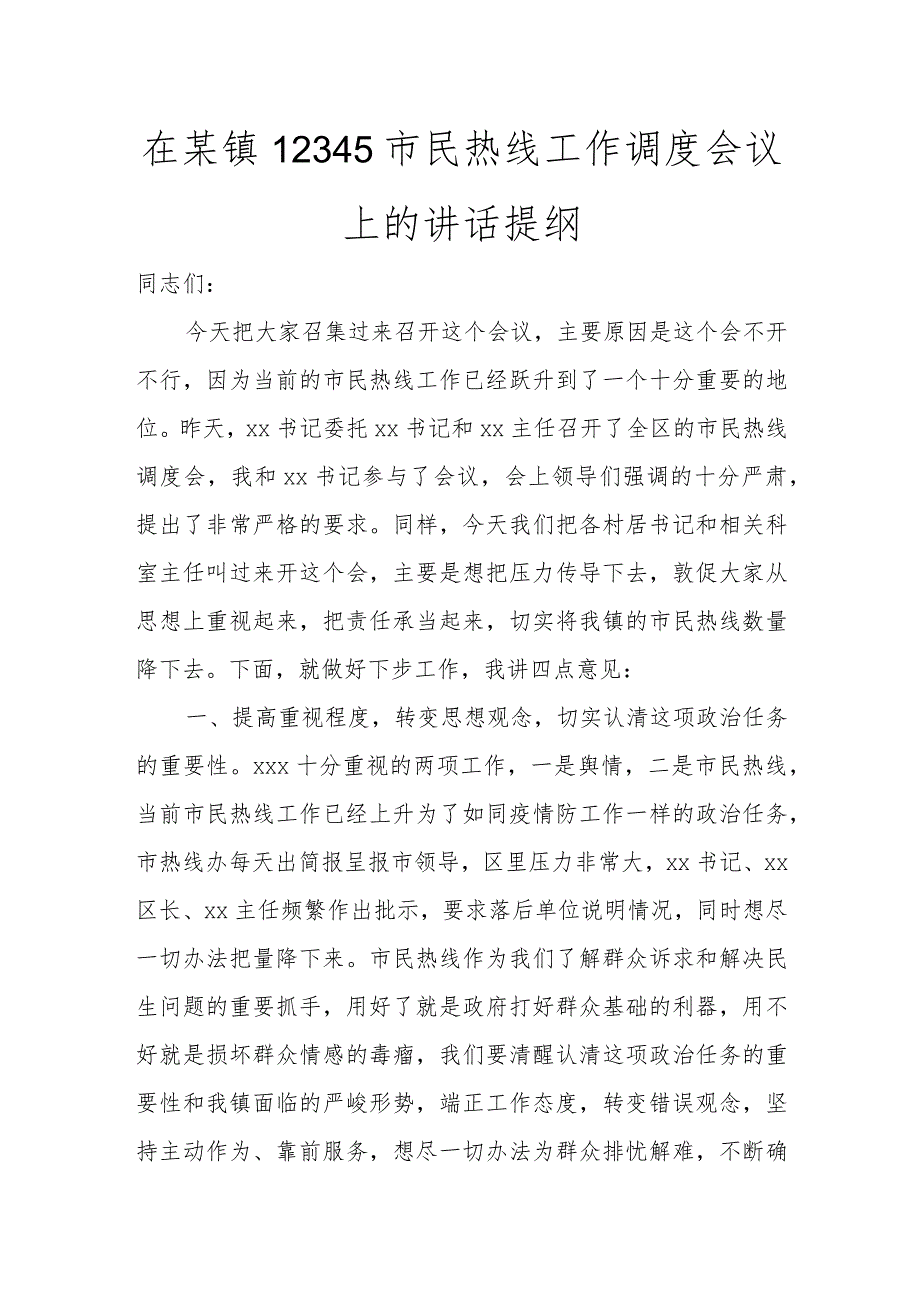 在某镇12345市民热线工作调度会议上的讲话提纲

同志们：

今天把大家召集过来召开这个会议，主要原因是这个会不开不行，因为当前的市民热线工作已经跃升到了一个十分重要的地位。昨天，xx书记委托xx书记和xx主任召开了全区的市民热线调度会，我和xx书记参与了会议，会上领导们强调的十分严肃，提出了非常严格的要求。同样，今天我们把各村居书记和相关科室主任叫过来开这个会，主要是想把压力传导下去，敦促大家从思想上重视起来，把责任承当起来，切实将我镇的市民热线数量降下去。下面，就做好下步工作，我讲四点意见：

一、提高重视程度，转变思想观念，切实认清这项政治任务的重要性。xxx十分重视的两项工作，一是舆情，二是市民热线，当前市民热线工作已经上升为了如同疫情防工作一样的政治任务，市热线办每天出简报呈报市领导，区里压力非常大，xx书记、xx区长、xx主任频繁作出批示，要求落后单位说明情况，同时想尽一切办法把量降下来。市民热线作为我们了解群众诉求和解决民生问题的重要抓手，用好了就是政府打好群众基础的利器，用不好就是损坏群众情感的毒瘤，我们要清醒认清这项政治任务的重要性和我镇面临的严峻形势，端正工作态度，转变错误观念，坚持主动作为、靠前服务，想尽一切办法为群众排忧解难，不断确